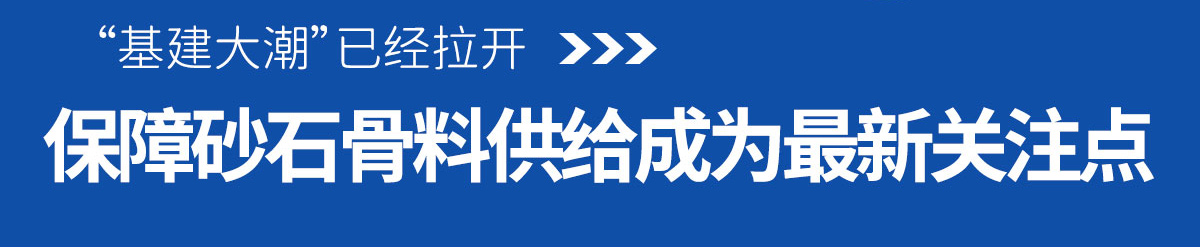 “基建大潮”已经拉开 >>>

保障砂石骨料供给成为最新关注点